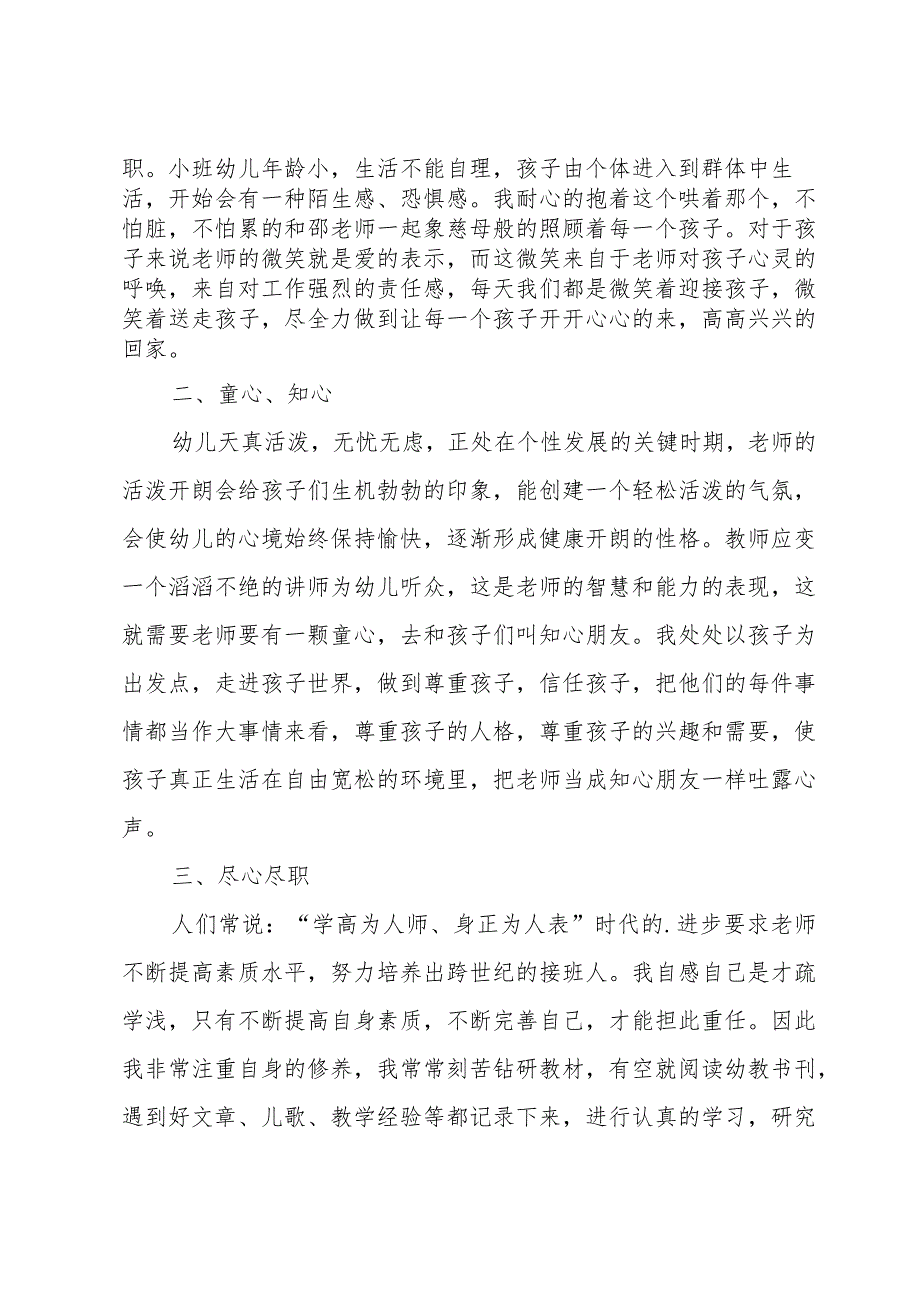 职。小班幼儿年龄小，生活不能自理，孩子由个体进入到群体中生活，开始会有一种陌生感、恐惧感。我耐心的抱着这个哄着那个，不怕脏，不怕累的和邵老师一起象慈母般的照顾着每一个孩子。对于孩子来说老师的微笑就是爱的表示，而这微笑来自于老师对孩子心灵的呼唤，来自对工作强烈的责任感，每天我们都是微笑着迎接孩子，微笑着送走孩子，尽全力做到让每一个孩子开开心心的来，高高兴兴的回家。

二、童心、知心

幼儿天真活泼，无忧无虑，正处在个性发展的关键时期，老师的活泼开朗会给孩子们生机勃勃的印象，能创建一个轻松活泼的气氛，会使幼儿的心境始终保持愉快，逐渐形成健康开朗的性格。教师应变一个滔滔不绝的讲师为幼儿听众，这是老师的智慧和能力的表现，这就需要老师要有一颗童心，去和孩子们叫知心朋友。我处处以孩子为出发点，走进孩子世界，做到尊重孩子，信任孩子，把他们的每件事情都当作大事情来看，尊重孩子的人格，尊重孩子的兴趣和需要，使孩子真正生活在自由宽松的环境里，把老师当成知心朋友一样吐露心声。

三、尽心尽职

人们常说：“学高为人师、身正为人表”时代的.进步要求老师不断提高素质水平，努力培养出跨世纪的接班人。我自感自己是才疏学浅，只有不断提高自身素质，不断完善自己，才能担此重任。因此我非常注重自身的修养，我常常刻苦钻研教材，有空就阅读幼教书刊，遇到好文章、儿歌、教学经验等都记录下来，进行认真的学习，研究